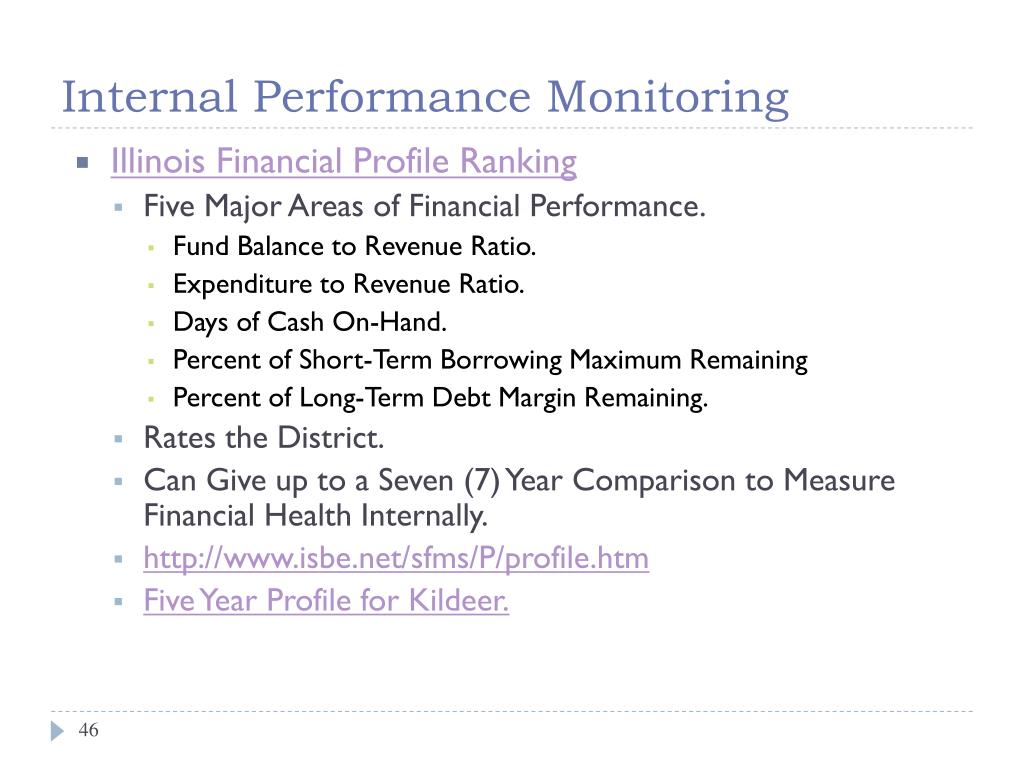 Internal Performance Monitoring

Illinois Financial Profile Ranking

Five Major Areas of Financial Performance.

Fund Balance to Revenue Ratio.

Expenditure to Revenue Ratio.

Days of Cash On-Hand.

Percent of Short-Term Borrowing Maximum Remaining

Percent of Long-Term Debt Margin Remaining.

Rates the District.

Can Give up to a Seven (7) Year Comparison to Measure Financial Health Internally.

http://www.isbe.net/sfms/P/profile.htm

Five Year Profile for Kildeer.

46